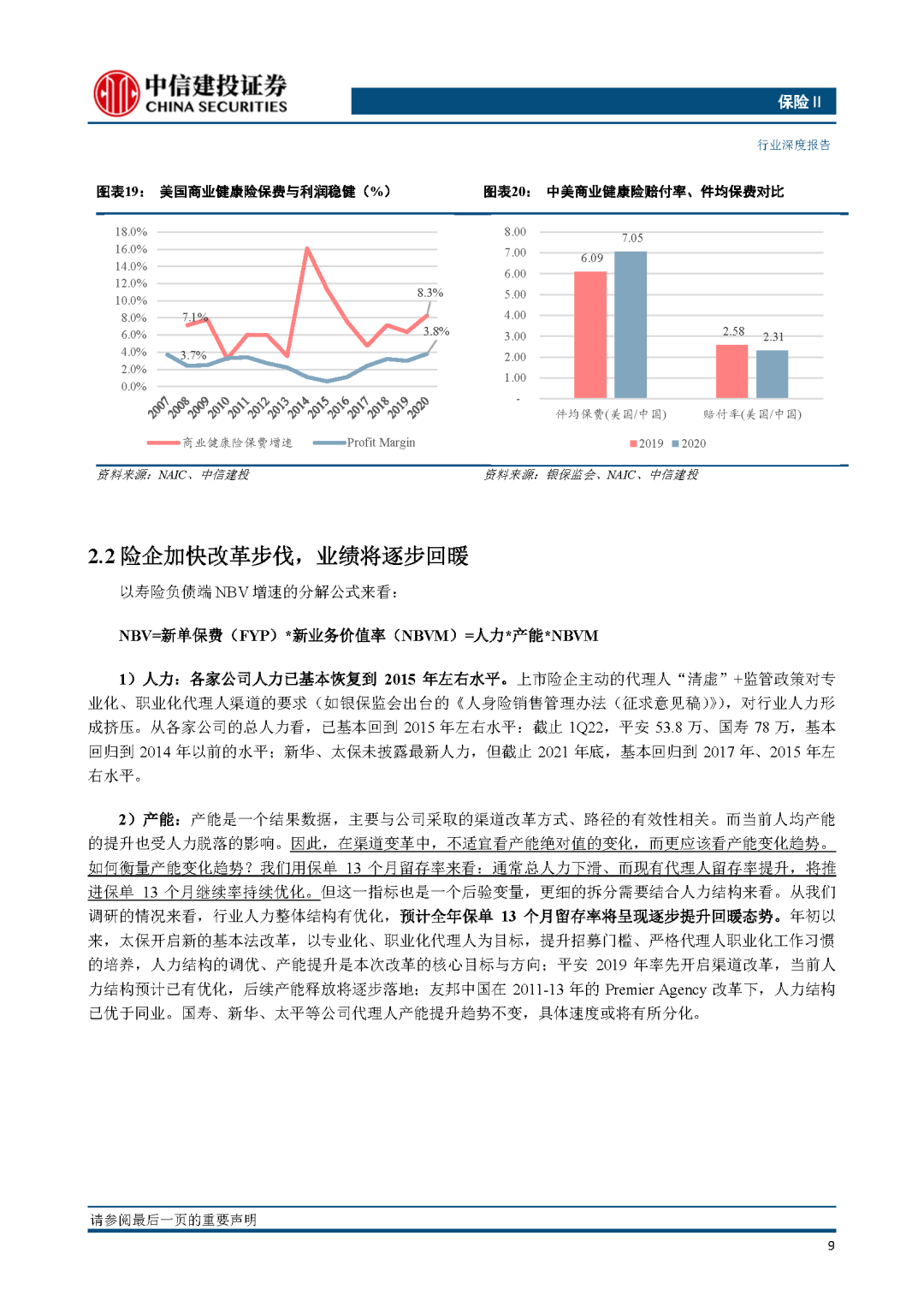 中信建投证券
CHINA SECURITIES

保险 II

行业深度报告

图表19： 美国商业健康险保费与利润稳健（%）

18.0%
16.0%
14.0%
12.0%
10.0%
8.0%
6.0%
4.0%
2.0%
0.0%

7.1%
3.7%
8.3%
3.8%

2007 2008 2009 2010 2011 2012 2013 2014 2015 2016 2017 2018 2019 2020

商业健康险保费增速 Profit Margin

资料来源：NAIC、中信建投

图表20： 中美商业健康险赔付率、件均保费对比

8.00
7.00
6.00
5.00
4.00
3.00
2.00
1.00
-

6.09
7.05
2.58
2.31

件均保费(美国/中国) 赔付率(美国/中国)

2019 2020

资料来源：银保监会、NAIC、中信建投

2.2 险企加快改革步伐，业绩将逐步回暖

以寿险负债端 NBV 增速的分解公式来看：

NBV=新单保费（FYP）*新业务价值率（NBVM）=人力*产能*NBVM

1）人力：各家公司人力已基本恢复到 2015 年左右水平。上市险企主动的代理人“清虚”+监管政策对专业化、职业化代理人渠道的要求（如银保监会出台的《人身险销售管理办法（征求意见稿）》），对行业人力形成挤压。从各家公司的总人力看，已基本回到 2015 年左右水平：截止 1Q22，平安 53.8 万、国寿 78 万，基本回归到 2014 年以前的水平；新华、太保未披露最新人力，但截止 2021 年底，基本回归到 2017 年、2015 年左右水平。

2）产能：产能是一个结果数据，主要与公司采取的渠道改革方式、路径的有效性相关。而当前人均产能的提升也受人力脱落的影响。因此，在渠道变革中，不适宜看产能绝对值的变化，而更应该看产能变化趋势。如何衡量产能变化趋势？我们用保单 13 个月留存率来看：通常总人力下滑、而现有代理人留存率提升，将推进保单 13 个月继续率持续优化。但这一指标也是一个后验变量，更细的拆分需要结合人力结构来看。从我们调研的情况来看，行业人力整体结构有优化，预计全年保单 13 个月留存率将呈现逐步提升回暖态势。年初以来，太保开启新的基本法改革，以专业化、职业化代理人为目标，提升招募门槛、严格代理人职业化工作习惯的培养，人力结构的调优、产能提升是本次改革的核心目标与方向；平安 2019 年率先开启渠道改革，当前人力结构预计已有优化，后续产能释放将逐步落地；友邦中国在 2011-13 年的 Premier Agency 改革下，人力结构已优于同业。国寿、新华、太平等公司代理人产能提升趋势不变，具体速度或将有所分化。

请参阅最后一页的重要声明

9